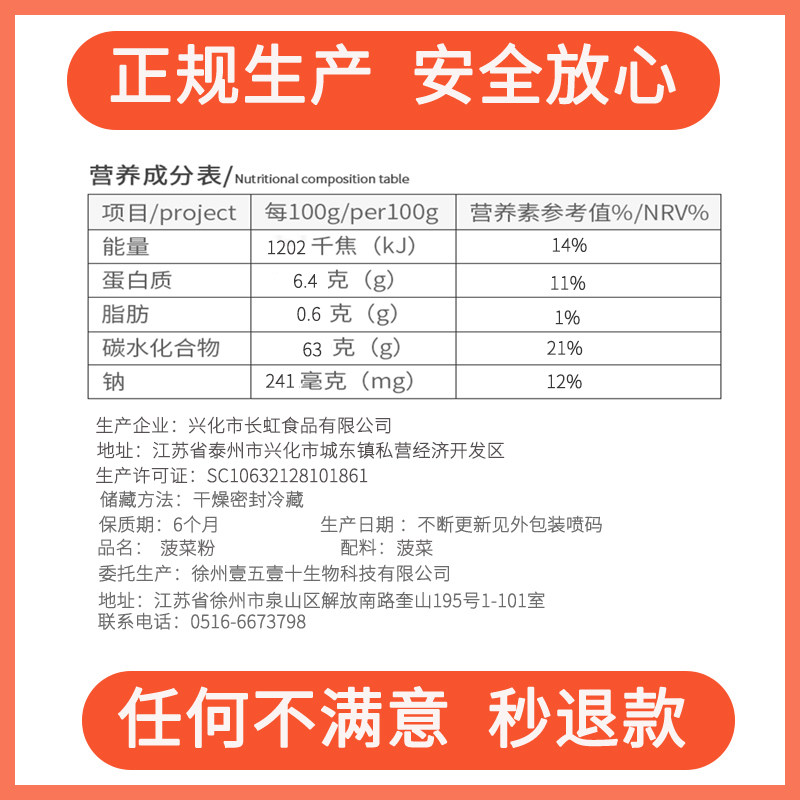 正规生产 安全放心

营养成分表/Nutritional composition table

| 项目/project | 每100g/per100g | 营养素参考值%/NRV% |
|---|---|---|
| 能量 | 1202 千焦（kJ） | 14% |
| 蛋白质 | 6.4 克（g） | 11% |
| 脂肪 | 0.6 克（g） | 1% |
| 碳水化合物 | 63 克（g） | 21% |
| 钠 | 241 毫克（mg） | 12% |

生产企业：兴化市长虹食品有限公司
地址：江苏省泰州市兴化市城东镇私营经济开发区
生产许可证：SC10632128101861
储藏方法：干燥密封冷藏
保质期：6个月 生产日期：不断更新见外包装喷码
品名：菠菜粉 配料：菠菜
委托生产：徐州壹五壹十生物科技有限公司
地址：江苏省徐州市泉山区解放南路奎山195号1-101室
联系电话：0516-6673798

任何不满意 秒退款